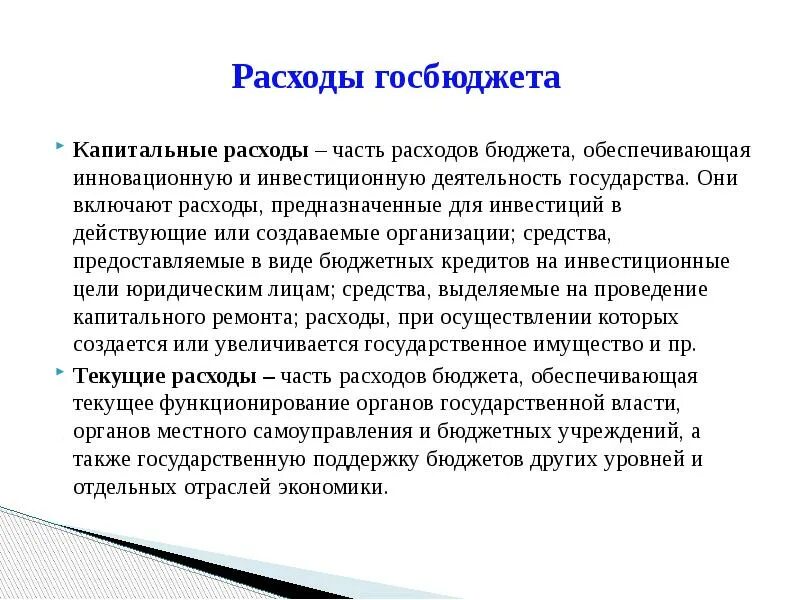 Расходы госбюджета

Капитальные расходы – часть расходов бюджета, обеспечивающая инновационную и инвестиционную деятельность государства. Они включают расходы, предназначенные для инвестиций в действующие или создаваемые организации; средства, предоставляемые в виде бюджетных кредитов на инвестиционные цели юридическим лицам; средства, выделяемые на проведение капитального ремонта; расходы, при осуществлении которых создается или увеличивается государственное имущество и пр.

Текущие расходы – часть расходов бюджета, обеспечивающая текущее функционирование органов государственной власти, органов местного самоуправления и бюджетных учреждений, а также государственную поддержку бюджетов других уровней и отдельных отраслей экономики.